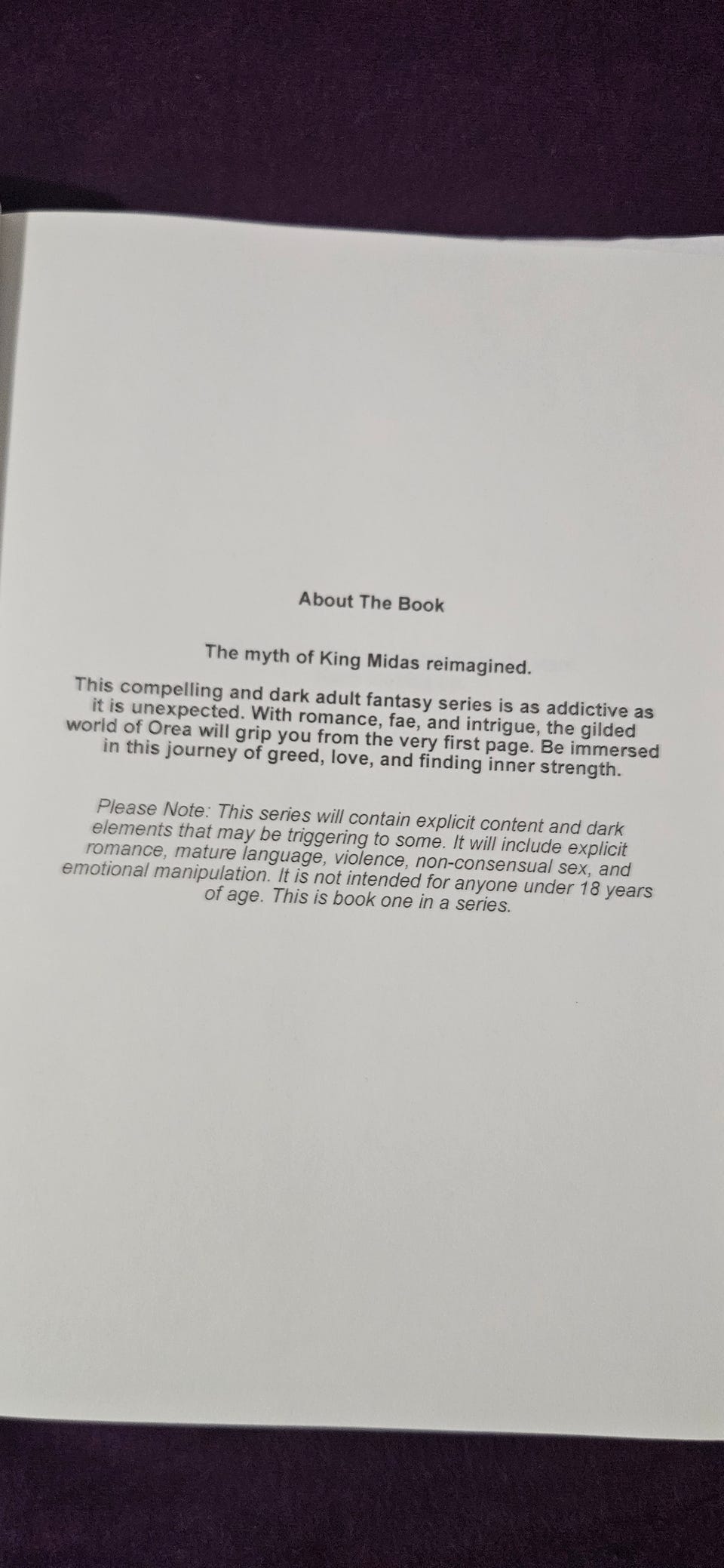 About The Book

The myth of King Midas reimagined.

This compelling and dark adult fantasy series is as addictive as it is unexpected. With romance, fae, and intrigue, the gilded world of Orea will grip you from the very first page. Be immersed in this journey of greed, love, and finding inner strength.

Please Note: This series will contain explicit content and dark elements that may be triggering to some. It will include explicit romance, mature language, violence, non-consensual sex, and emotional manipulation. It is not intended for anyone under 18 years of age. This is book one in a series.